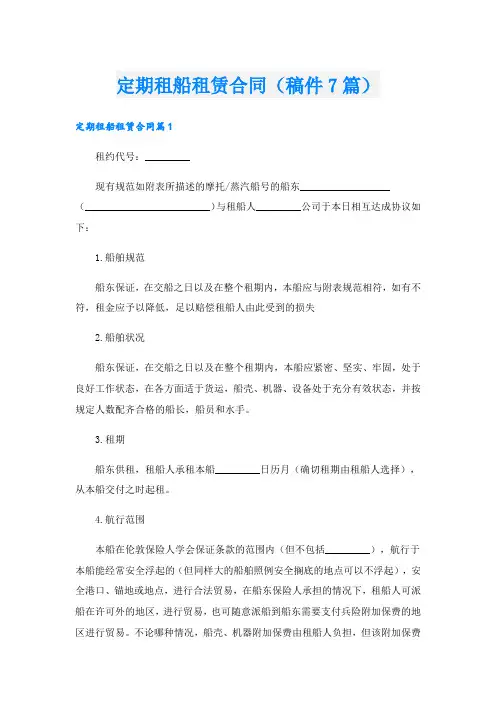 定期租船租赁合同（稿件7篇）

定期租船租赁合同篇1

租约代号：________

现有规范如附表所描述的摩托/蒸汽船号的船东________________（________________________）与租船人________公司于本日相互达成协议如下：

1.船舶规范

船东保证，在交船之日以及在整个租期内，本船应与附表规范相符，如有不符，租金应予以降低，足以赔偿租船人由此受到的损失

2.船舶状况

船东保证，在交船之日以及在整个租期内，本船应紧密、坚实、牢固，处于良好工作状态，在各方面适于货运，船壳、机器、设备处于充分有效状态，并按规定人数配齐合格的船长，船员和水手。

3.租期

船东供租，租船人承租本船________日历月（确切租期由租船人选择），从本船交付之时起租。

4.航行范围

本船在伦敦保险人学会保证条款的范围内（但不包括________），航行于本船能经常安全浮起的（但同样大的船舶照例安全搁底的地点可以不浮起），安全港口、锚地或地点，进行合法贸易，在船东保险人承担的情况下，租船人可派船在许可外的地区，进行贸易，也可随意派船到船东需要支付兵险附加保费的地区进行贸易。不论哪种情况，船壳、机器附加保费由租船人负担，但该附加保费